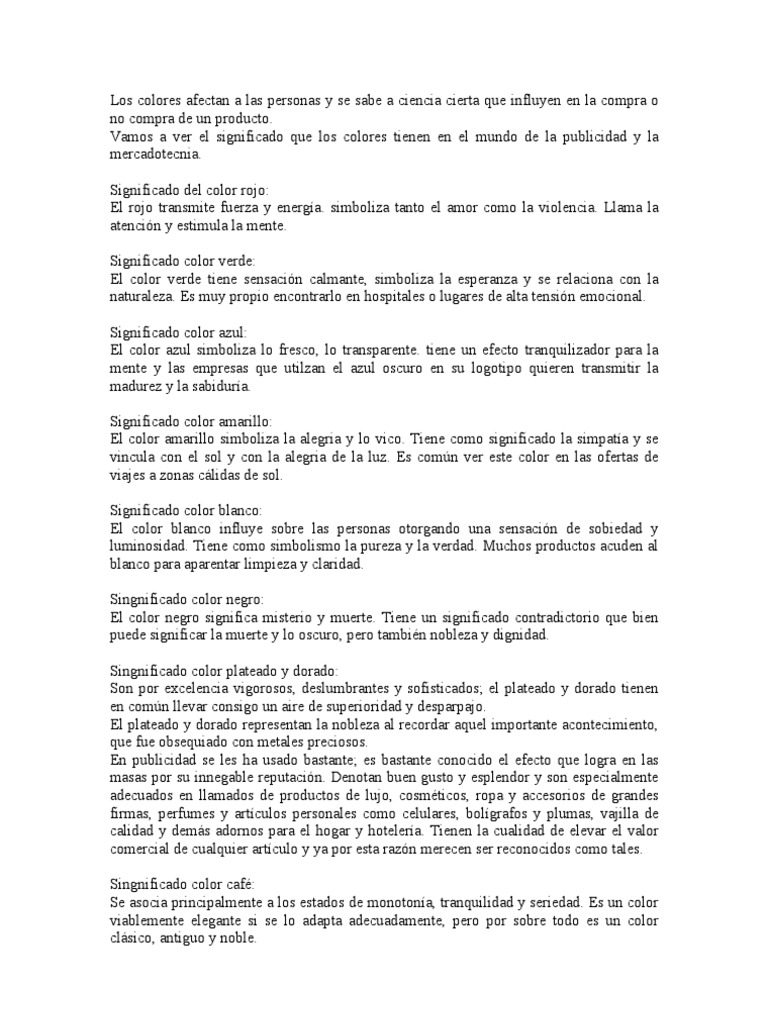 Los colores afectan a las personas y se sabe a ciencia cierta que influyen en la compra o no compra de un producto.
Vamos a ver el significado que los colores tienen en el mundo de la publicidad y la mercadotecnia.

Significado del color rojo:
El rojo transmite fuerza y energía. simboliza tanto el amor como la violencia. Llama la atención y estimula la mente.

Significado color verde:
El color verde tiene sensación calmante, simboliza la esperanza y se relaciona con la naturaleza. Es muy propio encontrarlo en hospitales o lugares de alta tensión emocional.

Significado color azul:
El color azul simboliza lo fresco, lo transparente. tiene un efecto tranquilizador para la mente y las empresas que utilzan el azul oscuro en su logotipo quieren transmitir la madurez y la sabiduría.

Significado color amarillo:
El color amarillo simboliza la alegría y lo vico. Tiene como significado la simpatía y se vincula con el sol y con la alegría de la luz. Es común ver este color en las ofertas de viajes a zonas cálidas de sol.

Significado color blanco:
El color blanco influye sobre las personas otorgando una sensación de sobiedad y luminosidad. Tiene como simbolismo la pureza y la verdad. Muchos productos acuden al blanco para aparentar limpieza y claridad.

Singnificado color negro:
El color negro significa misterio y muerte. Tiene un significado contradictorio que bien puede significar la muerte y lo oscuro, pero también nobleza y dignidad.

Singnificado color plateado y dorado:
Son por excelencia vigorosos, deslumbrantes y sofisticados; el plateado y dorado tienen en común llevar consigo un aire de superioridad y desparpajo.
El plateado y dorado representan la nobleza al recordar aquel importante acontecimiento, que fue obsequiado con metales preciosos.
En publicidad se les ha usado bastante; es bastante conocido el efecto que logra en las masas por su innegable reputación. Denotan buen gusto y esplendor y son especialmente adecuados en llamados de productos de lujo, cosméticos, ropa y accesorios de grandes firmas, perfumes y artículos personales como celulares, bolígrafos y plumas, vajilla de calidad y demás adornos para el hogar y hotelería. Tienen la cualidad de elevar el valor comercial de cualquier artículo y ya por esta razón merecen ser reconocidos como tales.

Singnificado color café:
Se asocia principalmente a los estados de monotonía, tranquilidad y seriedad. Es un color viablemente elegante si se lo adapta adecuadamente, pero por sobre todo es un color clásico, antiguo y noble.